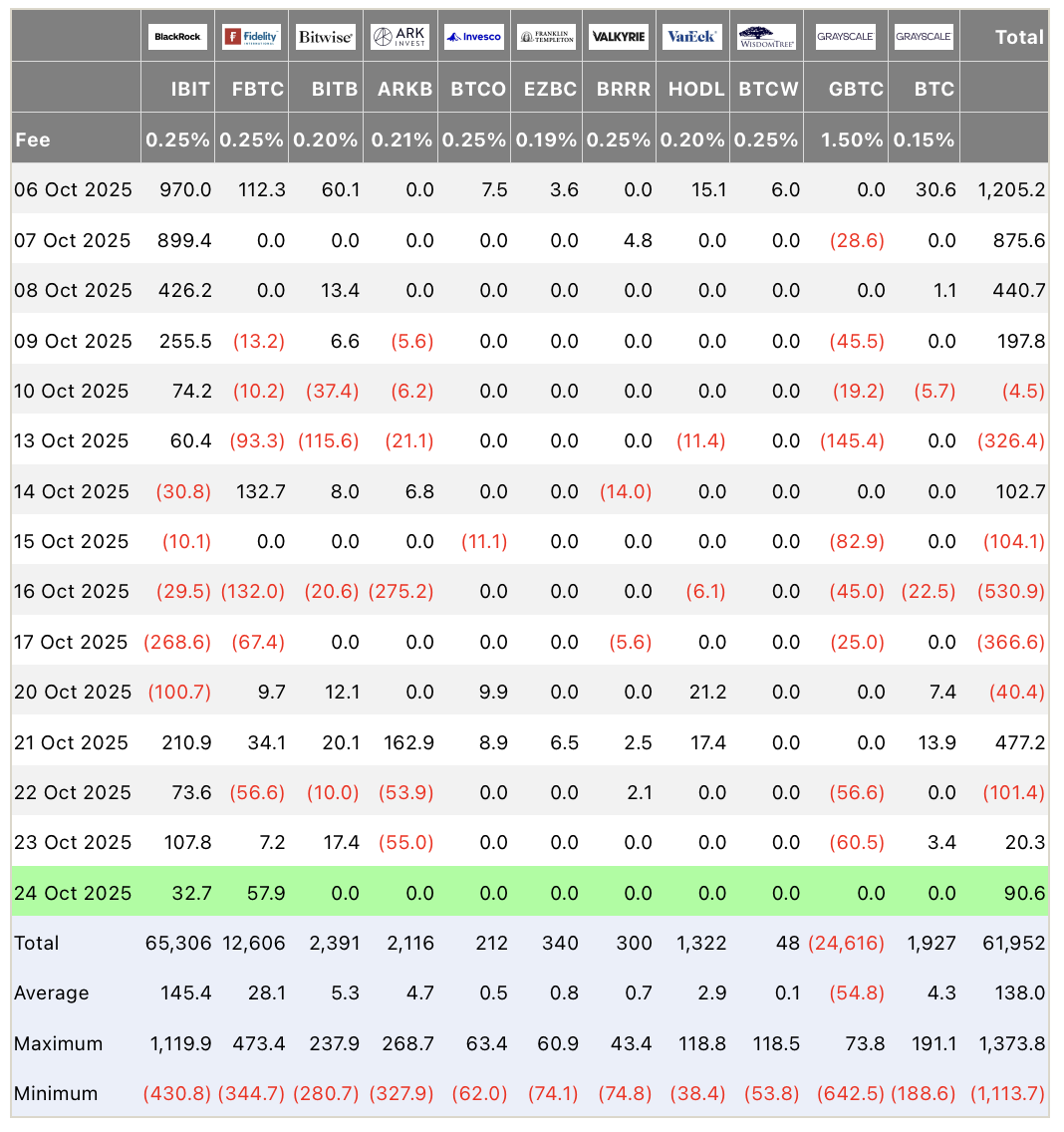 |  | BlackRock | Fidelity INTERNATIONAL | Bitwise | ARK INVEST | Invesco | FRANKLIN TEMPLETON | VALKYRIE | VanEck | WISDOMTREE | GRAYSCALE | GRAYSCALE | Total |
|---|---|---|---|---|---|---|---|---|---|---|---|---|
|  | IBIT | FBTC | BITB | ARKB | BTCO | EZBC | BRRR | HODL | BTCW | GBTC | BTC |  |
| Fee | 0.25% | 0.25% | 0.20% | 0.21% | 0.25% | 0.19% | 0.25% | 0.20% | 0.25% | 1.50% | 0.15% |  |
| 06 Oct 2025 | 970.0 | 112.3 | 60.1 | 0.0 | 7.5 | 3.6 | 0.0 | 15.1 | 6.0 | 0.0 | 30.6 | 1,205.2 |
| 07 Oct 2025 | 899.4 | 0.0 | 0.0 | 0.0 | 0.0 | 0.0 | 4.8 | 0.0 | 0.0 | (28.6) | 0.0 | 875.6 |
| 08 Oct 2025 | 426.2 | 0.0 | 13.4 | 0.0 | 0.0 | 0.0 | 0.0 | 0.0 | 0.0 | 0.0 | 1.1 | 440.7 |
| 09 Oct 2025 | 255.5 | (13.2) | 6.6 | (5.6) | 0.0 | 0.0 | 0.0 | 0.0 | 0.0 | (45.5) | 0.0 | 197.8 |
| 10 Oct 2025 | 74.2 | (10.2) | (37.4) | (6.2) | 0.0 | 0.0 | 0.0 | 0.0 | 0.0 | (19.2) | (5.7) | (4.5) |
| 13 Oct 2025 | 60.4 | (93.3) | (115.6) | (21.1) | 0.0 | 0.0 | 0.0 | (11.4) | 0.0 | (145.4) | 0.0 | (326.4) |
| 14 Oct 2025 | (30.8) | 132.7 | 8.0 | 6.8 | 0.0 | 0.0 | (14.0) | 0.0 | 0.0 | 0.0 | 0.0 | 102.7 |
| 15 Oct 2025 | (10.1) | 0.0 | 0.0 | 0.0 | (11.1) | 0.0 | 0.0 | 0.0 | 0.0 | (82.9) | 0.0 | (104.1) |
| 16 Oct 2025 | (29.5) | (132.0) | (20.6) | (275.2) | 0.0 | 0.0 | 0.0 | (6.1) | 0.0 | (45.0) | (22.5) | (530.9) |
| 17 Oct 2025 | (268.6) | (67.4) | 0.0 | 0.0 | 0.0 | 0.0 | (5.6) | 0.0 | 0.0 | (25.0) | 0.0 | (366.6) |
| 20 Oct 2025 | (100.7) | 9.7 | 12.1 | 0.0 | 9.9 | 0.0 | 0.0 | 21.2 | 0.0 | 0.0 | 7.4 | (40.4) |
| 21 Oct 2025 | 210.9 | 34.1 | 20.1 | 162.9 | 8.9 | 6.5 | 2.5 | 17.4 | 0.0 | 0.0 | 13.9 | 477.2 |
| 22 Oct 2025 | 73.6 | (56.6) | (10.0) | (53.9) | 0.0 | 0.0 | 2.1 | 0.0 | 0.0 | (56.6) | 0.0 | (101.4) |
| 23 Oct 2025 | 107.8 | 7.2 | 17.4 | (55.0) | 0.0 | 0.0 | 0.0 | 0.0 | 0.0 | (60.5) | 3.4 | 20.3 |
| 24 Oct 2025 | 32.7 | 57.9 | 0.0 | 0.0 | 0.0 | 0.0 | 0.0 | 0.0 | 0.0 | 0.0 | 0.0 | 90.6 |
| Total | 65,306 | 12,606 | 2,391 | 2,116 | 212 | 340 | 300 | 1,322 | 48 | (24,616) | 1,927 | 61,952 |
| Average | 145.4 | 28.1 | 5.3 | 4.7 | 0.5 | 0.8 | 0.7 | 2.9 | 0.1 | (54.8) | 4.3 | 138.0 |
| Maximum | 1,119.9 | 473.4 | 237.9 | 268.7 | 63.4 | 60.9 | 43.4 | 118.8 | 118.5 | 73.8 | 191.1 | 1,373.8 |
| Minimum | (430.8) | (344.7) | (280.7) | (327.9) | (62.0) | (74.1) | (74.8) | (38.4) | (53.8) | (642.5) | (188.6) | (1,113.7) |